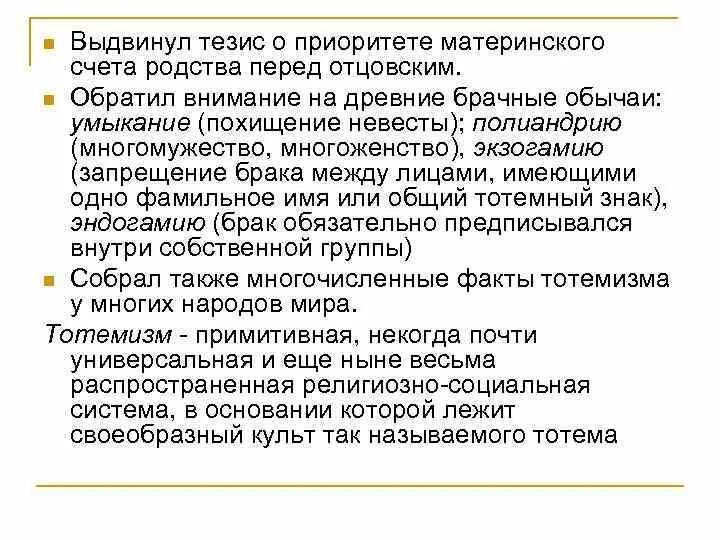 Выдвинул тезис о приоритете материнского счета родства перед отцовским.

Обратил внимание на древние брачные обычаи: умыкание (похищение невесты); полиандрию (многомужество, многоженство), экзогамию (запрещение брака между лицами, имеющими одно фамильное имя или общий тотемный знак), эндогамию (брак обязательно предписывался внутри собственной группы)

Собрал также многочисленные факты тотемизма у многих народов мира.

Тотемизм - примитивная, некогда почти универсальная и еще ныне весьма распространенная религиозно-социальная система, в основании которой лежит своеобразный культ так называемого тотема